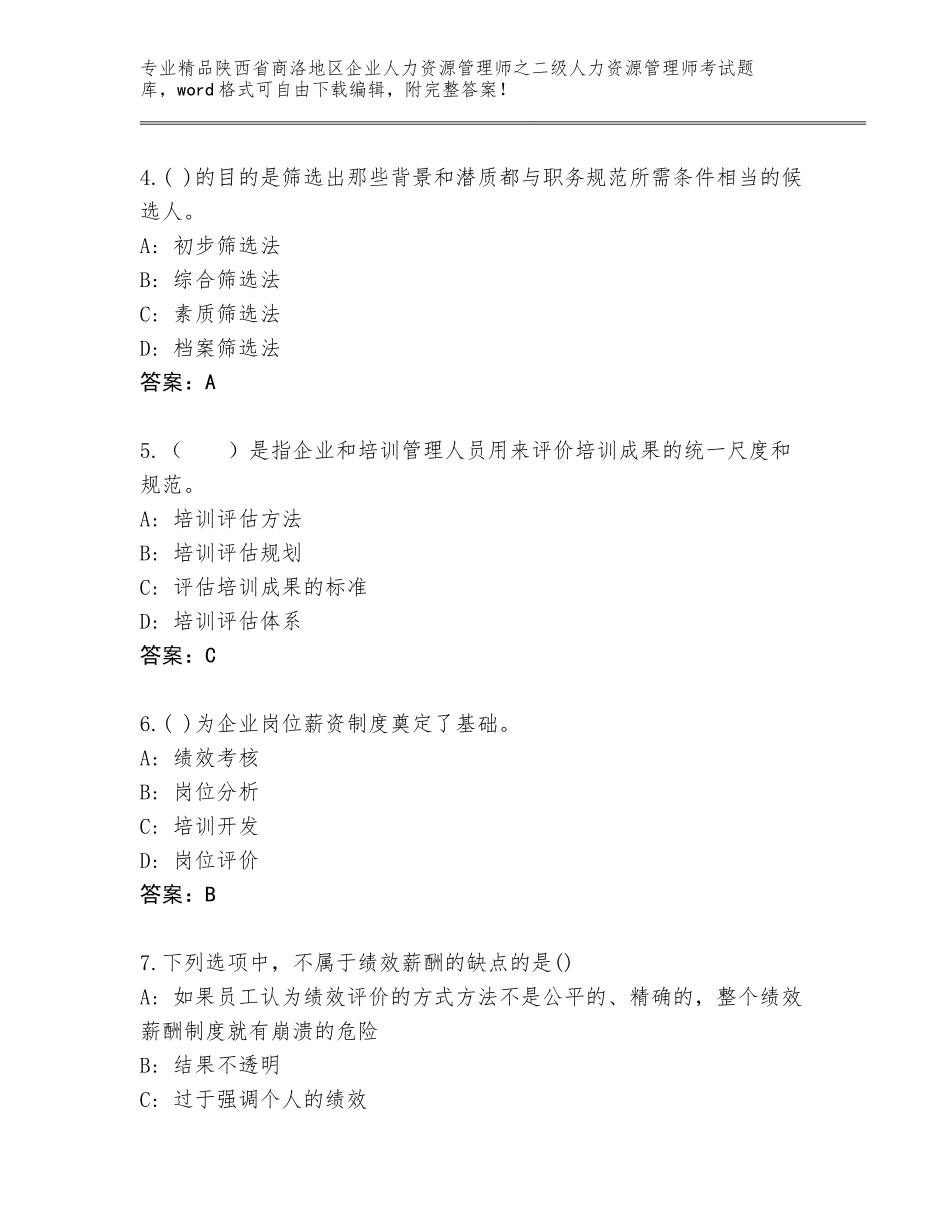 专业精品陕西省商洛地区企业人力资源管理师之二级人力资源管理师考试题库，word格式可自由下载编辑，附完整答案！

4.( )的目的是筛选出那些背景和潜质都与职务规范所需条件相当的候选人。
A：初步筛选法
B：综合筛选法
C：素质筛选法
D：档案筛选法
答案：A

5.（　　）是指企业和培训管理人员用来评价培训成果的统一尺度和规范。
A：培训评估方法
B：培训评估规划
C：评估培训成果的标准
D：培训评估体系
答案：C

6.( )为企业岗位薪资制度奠定了基础。
A：绩效考核
B：岗位分析
C：培训开发
D：岗位评价
答案：B

7.下列选项中，不属于绩效薪酬的缺点的是()
A：如果员工认为绩效评价的方式方法不是公平的、精确的，整个绩效薪酬制度就有崩溃的危险
B：结果不透明
C：过于强调个人的绩效